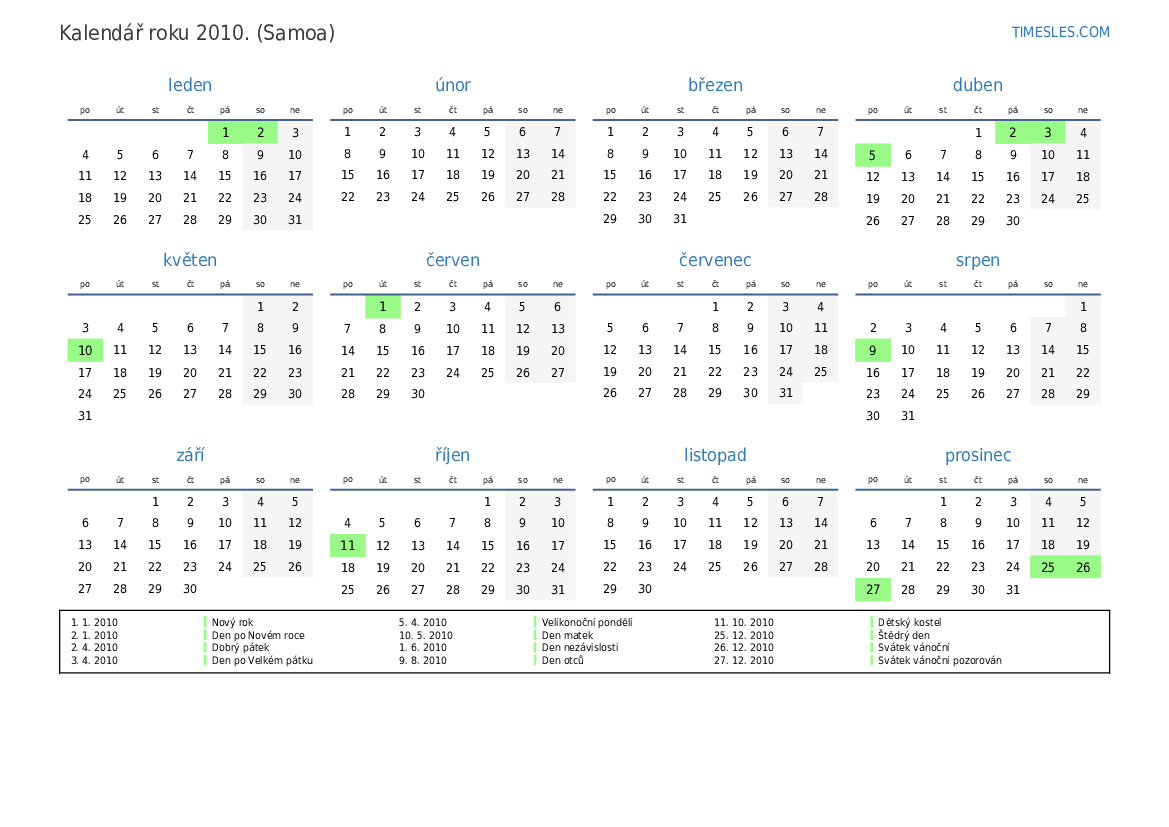 Kalendář roku 2010. (Samoa)

TIMESLES.COM

leden

| po | út | st | čt | pá | so | ne |
|---|---|---|---|---|---|---|
| | | | | 1 | 2 | 3 |
| 4 | 5 | 6 | 7 | 8 | 9 | 10 |
| 11 | 12 | 13 | 14 | 15 | 16 | 17 |
| 18 | 19 | 20 | 21 | 22 | 23 | 24 |
| 25 | 26 | 27 | 28 | 29 | 30 | 31 |

únor

| po | út | st | čt | pá | so | ne |
|---|---|---|---|---|---|---|
| 1 | 2 | 3 | 4 | 5 | 6 | 7 |
| 8 | 9 | 10 | 11 | 12 | 13 | 14 |
| 15 | 16 | 17 | 18 | 19 | 20 | 21 |
| 22 | 23 | 24 | 25 | 26 | 27 | 28 |

březen

| po | út | st | čt | pá | so | ne |
|---|---|---|---|---|---|---|
| 1 | 2 | 3 | 4 | 5 | 6 | 7 |
| 8 | 9 | 10 | 11 | 12 | 13 | 14 |
| 15 | 16 | 17 | 18 | 19 | 20 | 21 |
| 22 | 23 | 24 | 25 | 26 | 27 | 28 |
| 29 | 30 | 31 | | | | |

duben

| po | út | st | čt | pá | so | ne |
|---|---|---|---|---|---|---|
| | | | 1 | 2 | 3 | 4 |
| 5 | 6 | 7 | 8 | 9 | 10 | 11 |
| 12 | 13 | 14 | 15 | 16 | 17 | 18 |
| 19 | 20 | 21 | 22 | 23 | 24 | 25 |
| 26 | 27 | 28 | 29 | 30 | | |

květen

| po | út | st | čt | pá | so | ne |
|---|---|---|---|---|---|---|
| | | | | | 1 | 2 |
| 3 | 4 | 5 | 6 | 7 | 8 | 9 |
| 10 | 11 | 12 | 13 | 14 | 15 | 16 |
| 17 | 18 | 19 | 20 | 21 | 22 | 23 |
| 24 | 25 | 26 | 27 | 28 | 29 | 30 |
| 31 | | | | | | |

červen

| po | út | st | čt | pá | so | ne |
|---|---|---|---|---|---|---|
| | 1 | 2 | 3 | 4 | 5 | 6 |
| 7 | 8 | 9 | 10 | 11 | 12 | 13 |
| 14 | 15 | 16 | 17 | 18 | 19 | 20 |
| 21 | 22 | 23 | 24 | 25 | 26 | 27 |
| 28 | 29 | 30 | | | | |

červenec

| po | út | st | čt | pá | so | ne |
|---|---|---|---|---|---|---|
| | | | 1 | 2 | 3 | 4 |
| 5 | 6 | 7 | 8 | 9 | 10 | 11 |
| 12 | 13 | 14 | 15 | 16 | 17 | 18 |
| 19 | 20 | 21 | 22 | 23 | 24 | 25 |
| 26 | 27 | 28 | 29 | 30 | 31 | |

srpen

| po | út | st | čt | pá | so | ne |
|---|---|---|---|---|---|---|
| | | | | | | 1 |
| 2 | 3 | 4 | 5 | 6 | 7 | 8 |
| 9 | 10 | 11 | 12 | 13 | 14 | 15 |
| 16 | 17 | 18 | 19 | 20 | 21 | 22 |
| 23 | 24 | 25 | 26 | 27 | 28 | 29 |
| 30 | 31 | | | | | |

září

| po | út | st | čt | pá | so | ne |
|---|---|---|---|---|---|---|
| | | 1 | 2 | 3 | 4 | 5 |
| 6 | 7 | 8 | 9 | 10 | 11 | 12 |
| 13 | 14 | 15 | 16 | 17 | 18 | 19 |
| 20 | 21 | 22 | 23 | 24 | 25 | 26 |
| 27 | 28 | 29 | 30 | | | |

říjen

| po | út | st | čt | pá | so | ne |
|---|---|---|---|---|---|---|
| | | | | 1 | 2 | 3 |
| 4 | 5 | 6 | 7 | 8 | 9 | 10 |
| 11 | 12 | 13 | 14 | 15 | 16 | 17 |
| 18 | 19 | 20 | 21 | 22 | 23 | 24 |
| 25 | 26 | 27 | 28 | 29 | 30 | 31 |

listopad

| po | út | st | čt | pá | so | ne |
|---|---|---|---|---|---|---|
| 1 | 2 | 3 | 4 | 5 | 6 | 7 |
| 8 | 9 | 10 | 11 | 12 | 13 | 14 |
| 15 | 16 | 17 | 18 | 19 | 20 | 21 |
| 22 | 23 | 24 | 25 | 26 | 27 | 28 |
| 29 | 30 | | | | | |

prosinec

| po | út | st | čt | pá | so | ne |
|---|---|---|---|---|---|---|
| | | 1 | 2 | 3 | 4 | 5 |
| 6 | 7 | 8 | 9 | 10 | 11 | 12 |
| 13 | 14 | 15 | 16 | 17 | 18 | 19 |
| 20 | 21 | 22 | 23 | 24 | 25 | 26 |
| 27 | 28 | 29 | 30 | 31 | | |

1. 1. 2010 Nový rok
2. 1. 2010 Den po Novém roce
2. 4. 2010 Dobrý pátek
3. 4. 2010 Den po Velkém pátku
5. 4. 2010 Velikonoční pondělí
10. 5. 2010 Den matek
1. 6. 2010 Den nezávislosti
9. 8. 2010 Den otců
11. 10. 2010 Dětský kostel
25. 12. 2010 Štědrý den
26. 12. 2010 Svátek vánoční
27. 12. 2010 Svátek vánoční pozorován